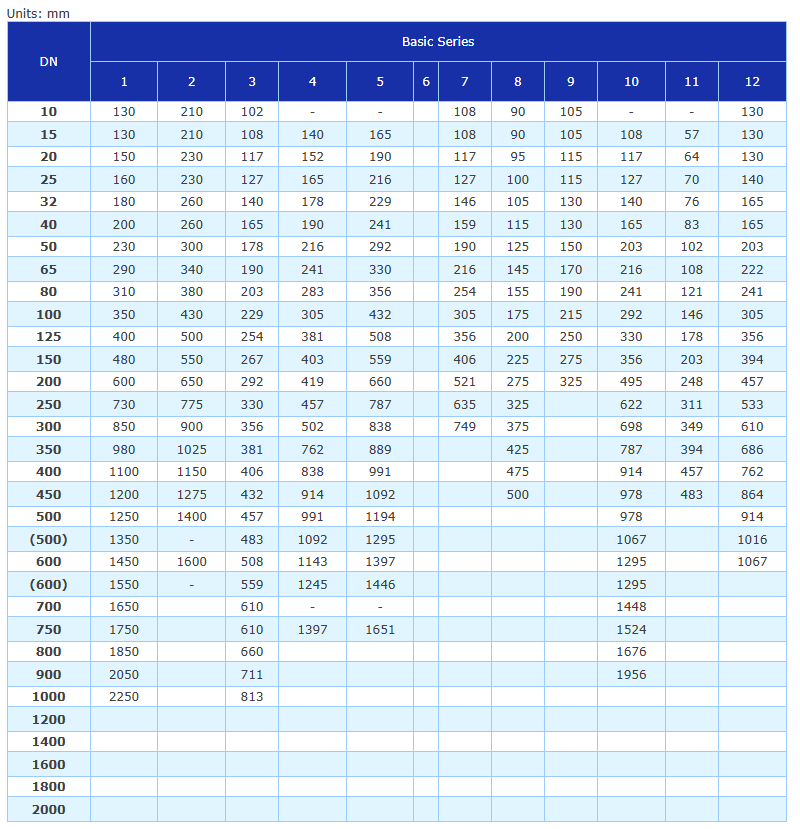 Units: mm

| DN | Basic Series | | | | | | | | | | | |
|---|---|---|---|---|---|---|---|---|---|---|---|---|
| | 1 | 2 | 3 | 4 | 5 | 6 | 7 | 8 | 9 | 10 | 11 | 12 |
| 10 | 130 | 210 | 102 | - | - | | 108 | 90 | 105 | - | - | 130 |
| 15 | 130 | 210 | 108 | 140 | 165 | | 108 | 90 | 105 | 108 | 57 | 130 |
| 20 | 150 | 230 | 117 | 152 | 190 | | 117 | 95 | 115 | 117 | 64 | 130 |
| 25 | 160 | 230 | 127 | 165 | 216 | | 127 | 100 | 115 | 127 | 70 | 140 |
| 32 | 180 | 260 | 140 | 178 | 229 | | 146 | 105 | 130 | 140 | 76 | 165 |
| 40 | 200 | 260 | 165 | 190 | 241 | | 159 | 115 | 130 | 165 | 83 | 165 |
| 50 | 230 | 300 | 178 | 216 | 292 | | 190 | 125 | 150 | 203 | 102 | 203 |
| 65 | 290 | 340 | 190 | 241 | 330 | | 216 | 145 | 170 | 216 | 108 | 222 |
| 80 | 310 | 380 | 203 | 283 | 356 | | 254 | 155 | 190 | 241 | 121 | 241 |
| 100 | 350 | 430 | 229 | 305 | 432 | | 305 | 175 | 215 | 292 | 146 | 305 |
| 125 | 400 | 500 | 254 | 381 | 508 | | 356 | 200 | 250 | 330 | 178 | 356 |
| 150 | 480 | 550 | 267 | 403 | 559 | | 406 | 225 | 275 | 356 | 203 | 394 |
| 200 | 600 | 650 | 292 | 419 | 660 | | 521 | 275 | 325 | 495 | 248 | 457 |
| 250 | 730 | 775 | 330 | 457 | 787 | | 635 | 325 | | 622 | 311 | 533 |
| 300 | 850 | 900 | 356 | 502 | 838 | | 749 | 375 | | 698 | 349 | 610 |
| 350 | 980 | 1025 | 381 | 762 | 889 | | | 425 | | 787 | 394 | 686 |
| 400 | 1100 | 1150 | 406 | 838 | 991 | | | 475 | | 914 | 457 | 762 |
| 450 | 1200 | 1275 | 432 | 914 | 1092 | | | 500 | | 978 | 483 | 864 |
| 500 | 1250 | 1400 | 457 | 991 | 1194 | | | | | 978 | | 914 |
| (500) | 1350 | - | 483 | 1092 | 1295 | | | | | 1067 | | 1016 |
| 600 | 1450 | 1600 | 508 | 1143 | 1397 | | | | | 1295 | | 1067 |
| (600) | 1550 | - | 559 | 1245 | 1446 | | | | | 1295 | | |
| 700 | 1650 | | 610 | - | - | | | | | 1448 | | |
| 750 | 1750 | | 610 | 1397 | 1651 | | | | | 1524 | | |
| 800 | 1850 | | 660 | | | | | | | 1676 | | |
| 900 | 2050 | | 711 | | | | | | | 1956 | | |
| 1000 | 2250 | | 813 | | | | | | | | | |
| 1200 | | | | | | | | | | | | |
| 1400 | | | | | | | | | | | | |
| 1600 | | | | | | | | | | | | |
| 1800 | | | | | | | | | | | | |
| 2000 | | | | | | | | | | | | |